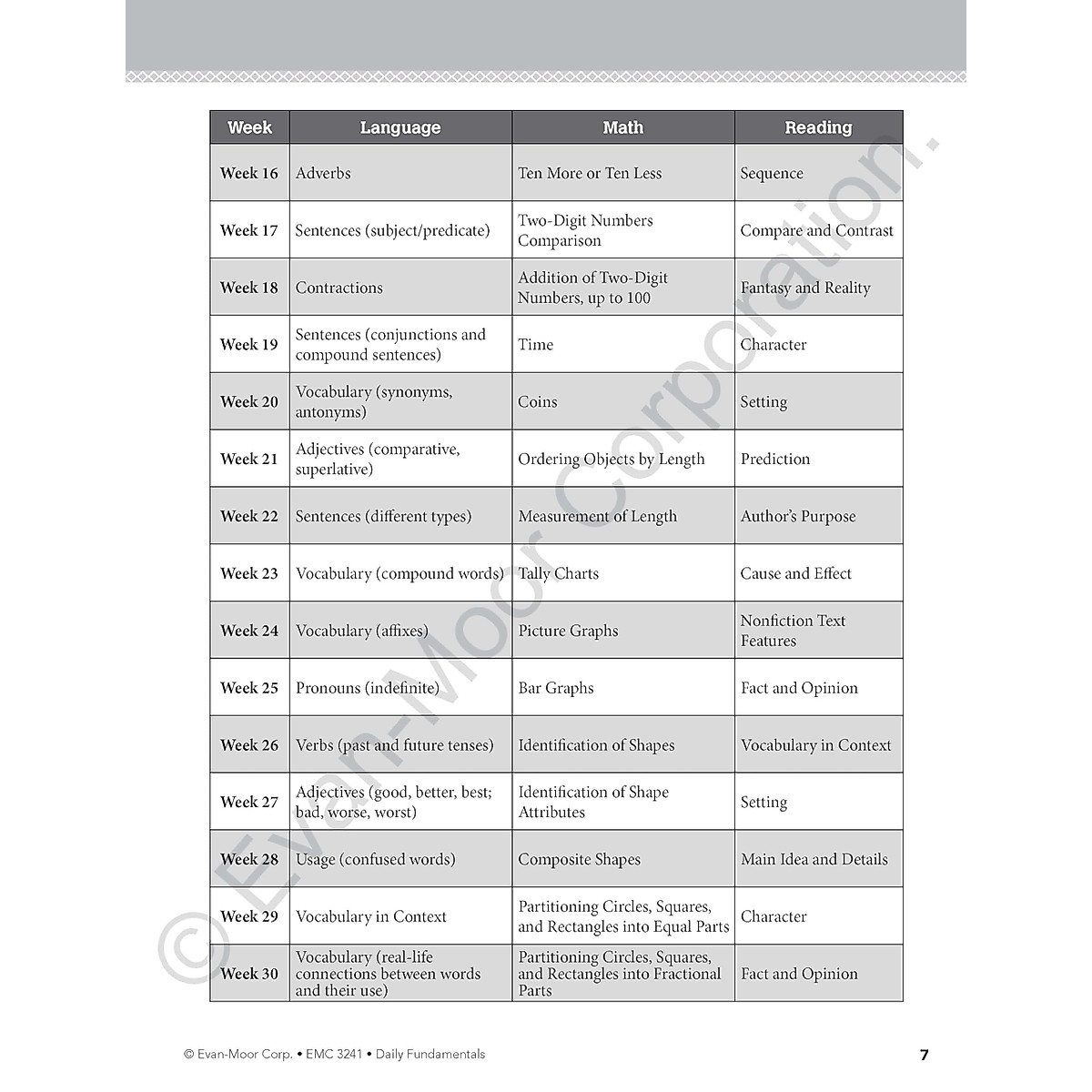 | Week | Language | Math | Reading |
|---|---|---|---|
| Week 16 | Adverbs | Ten More or Ten Less | Sequence |
| Week 17 | Sentences (subject/predicate) | Two-Digit Numbers Comparison | Compare and Contrast |
| Week 18 | Contractions | Addition of Two-Digit Numbers, up to 100 | Fantasy and Reality |
| Week 19 | Sentences (conjunctions and compound sentences) | Time | Character |
| Week 20 | Vocabulary (synonyms, antonyms) | Coins | Setting |
| Week 21 | Adjectives (comparative, superlative) | Ordering Objects by Length | Prediction |
| Week 22 | Sentences (different types) | Measurement of Length | Author's Purpose |
| Week 23 | Vocabulary (compound words) | Tally Charts | Cause and Effect |
| Week 24 | Vocabulary (affixes) | Picture Graphs | Nonfiction Text Features |
| Week 25 | Pronouns (indefinite) | Bar Graphs | Fact and Opinion |
| Week 26 | Verbs (past and future tenses) | Identification of Shapes | Vocabulary in Context |
| Week 27 | Adjectives (good, better, best; bad, worse, worst) | Identification of Shape Attributes | Setting |
| Week 28 | Usage (confused words) | Composite Shapes | Main Idea and Details |
| Week 29 | Vocabulary in Context | Partitioning Circles, Squares, and Rectangles into Equal Parts | Character |
| Week 30 | Vocabulary (real-life connections between words and their use) | Partitioning Circles, Squares, and Rectangles into Fractional Parts | Fact and Opinion |

© Evan-Moor Corporation.

© Evan-Moor Corp. • EMC 3241 • Daily Fundamentals 7